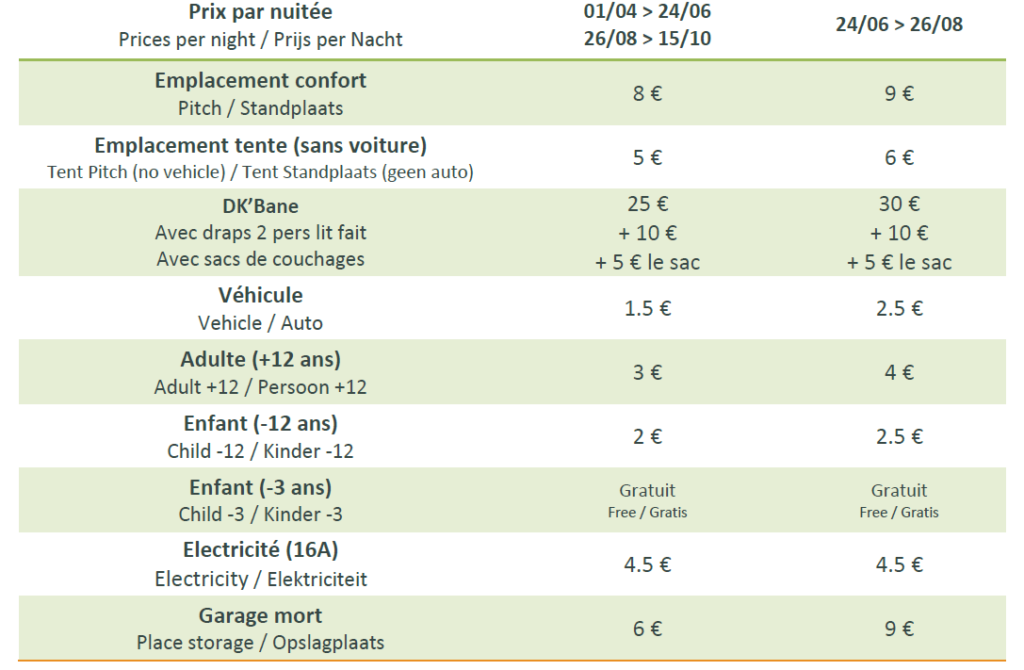 | Prix par nuitée Prices per night / Prijs per Nacht | 01/04 > 24/06 26/08 > 15/10 | 24/06 > 26/08 |
|---|---|---|
| Emplacement confort Pitch / Standplaats | 8 € | 9 € |
| Emplacement tente (sans voiture) Tent Pitch (no vehicle) / Tent Standplaats (geen auto) | 5 € | 6 € |
| DK'Bane Avec draps 2 pers lit fait Avec sacs de couchages | 25 € + 10 € + 5 € le sac | 30 € + 10 € + 5 € le sac |
| Véhicule Vehicle / Auto | 1.5 € | 2.5 € |
| Adulte (+12 ans) Adult +12 / Persoon +12 | 3 € | 4 € |
| Enfant (-12 ans) Child -12 / Kinder -12 | 2 € | 2.5 € |
| Enfant (-3 ans) Child -3 / Kinder -3 | Gratuit Free / Gratis | Gratuit Free / Gratis |
| Electricité (16A) Electricity / Elektriciteit | 4.5 € | 4.5 € |
| Garage mort Place storage / Opslagplaats | 6 € | 9 € |